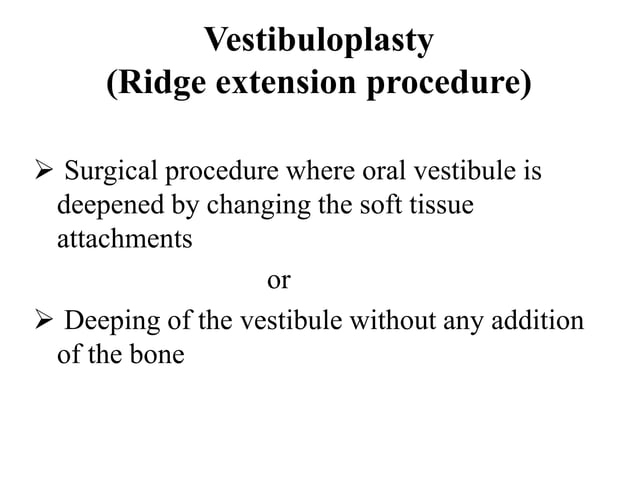 Vestibuloplasty
(Ridge extension procedure)

➢ Surgical procedure where oral vestibule is deepened by changing the soft tissue attachments

or

➢ Deeping of the vestibule without any addition of the bone